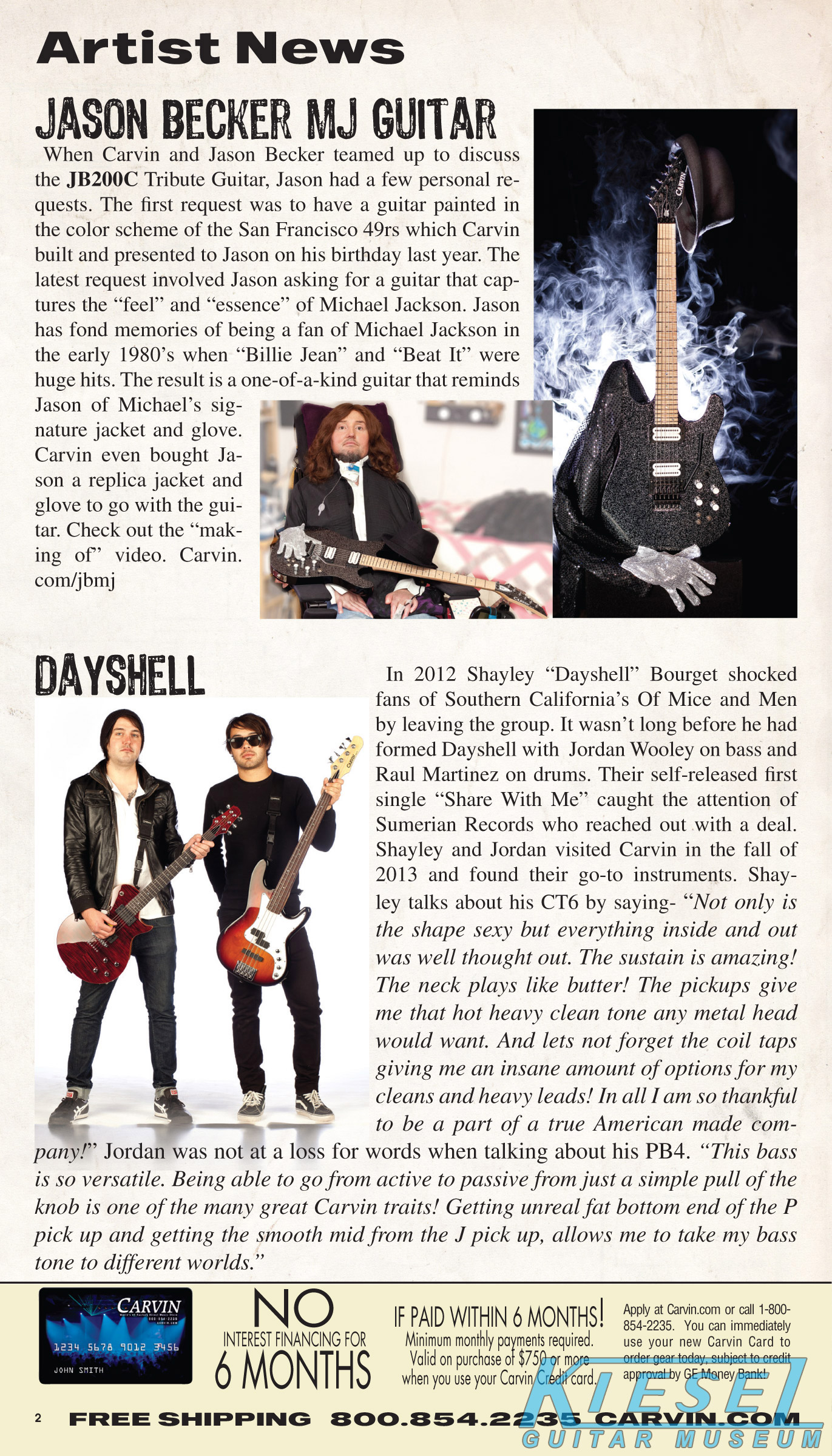 Artist News

JASON BECKER MJ GUITAR

When Carvin and Jason Becker teamed up to discuss the JB200C Tribute Guitar, Jason had a few personal requests. The first request was to have a guitar painted in the color scheme of the San Francisco 49rs which Carvin built and presented to Jason on his birthday last year. The latest request involved Jason asking for a guitar that captures the "feel" and "essence" of Michael Jackson. Jason has fond memories of being a fan of Michael Jackson in the early 1980's when "Billie Jean" and "Beat It" were huge hits. The result is a one-of-a-kind guitar that reminds Jason of Michael's signature jacket and glove. Carvin even bought Jason a replica jacket and glove to go with the guitar. Check out the "making of" video. Carvin.com/jbmj

DAYSHELL

In 2012 Shayley "Dayshell" Bourget shocked fans of Southern California's Of Mice and Men by leaving the group. It wasn't long before he had formed Dayshell with Jordan Wooley on bass and Raul Martinez on drums. Their self-released first single "Share With Me" caught the attention of Sumerian Records who reached out with a deal. Shayley and Jordan visited Carvin in the fall of 2013 and found their go-to instruments. Shayley talks about his CT6 by saying- "Not only is the shape sexy but everything inside and out was well thought out. The sustain is amazing! The neck plays like butter! The pickups give me that hot heavy clean tone any metal head would want. And lets not forget the coil taps giving me an insane amount of options for my cleans and heavy leads! In all I am so thankful to be a part of a true American made company!" Jordan was not at a loss for words when talking about his PB4. "This bass is so versatile. Being able to go from active to passive from just a simple pull of the knob is one of the many great Carvin traits! Getting unreal fat bottom end of the P pick up and getting the smooth mid from the J pick up, allows me to take my bass tone to different worlds."

CARVIN
1234 5678 9012 3456
JOHN SMITH

NO
INTEREST FINANCING FOR
6 MONTHS

IF PAID WITHIN 6 MONTHS!
Minimum monthly payments required. Valid on purchase of $750 or more when you use your Carvin Credit card.

Apply at Carvin.com or call 1-800-854-2235. You can immediately use your new Carvin Card to order gear today, subject to credit approval by GE Money Bank!

2 FREE SHIPPING 800.854.2235 CARVIN.COM

KIESEL
GUITAR MUSEUM